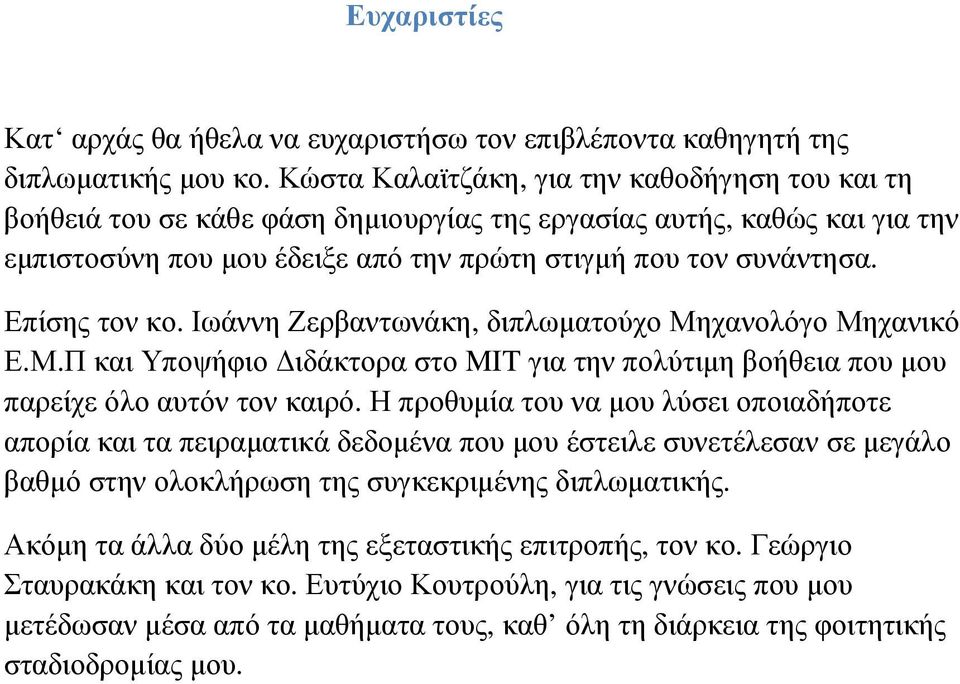 Ευχαριστίες

Κατ‘ αρχάς θα ήθελα να ευχαριστήσω τον επιβλέποντα καθηγητή της διπλωματικής μου κο. Κώστα Καλαϊτζάκη, για την καθοδήγηση του και τη βοήθειά του σε κάθε φάση δημιουργίας της εργασίας αυτής, καθώς και για την εμπιστοσύνη που μου έδειξε από την πρώτη στιγμή που τον συνάντησα.

Επίσης τον κο. Ιωάννη Ζερβαντωνάκη, διπλωματούχο Μηχανολόγο Μηχανικό Ε.Μ.Π και Υποψήφιο Διδάκτορα στο MIT για την πολύτιμη βοήθεια που μου παρείχε όλο αυτόν τον καιρό. Η προθυμία του να μου λύσει οποιαδήποτε απορία και τα πειραματικά δεδομένα που μου έστειλε συνετέλεσαν σε μεγάλο βαθμό στην ολοκλήρωση της συγκεκριμένης διπλωματικής.

Ακόμη τα άλλα δύο μέλη της εξεταστικής επιτροπής, τον κο. Γεώργιο Σταυρακάκη και τον κο. Ευτύχιο Κουτρούλη, για τις γνώσεις που μου μετέδωσαν μέσα από τα μαθήματα τους, καθ’ όλη τη διάρκεια της φοιτητικής σταδιοδρομίας μου.